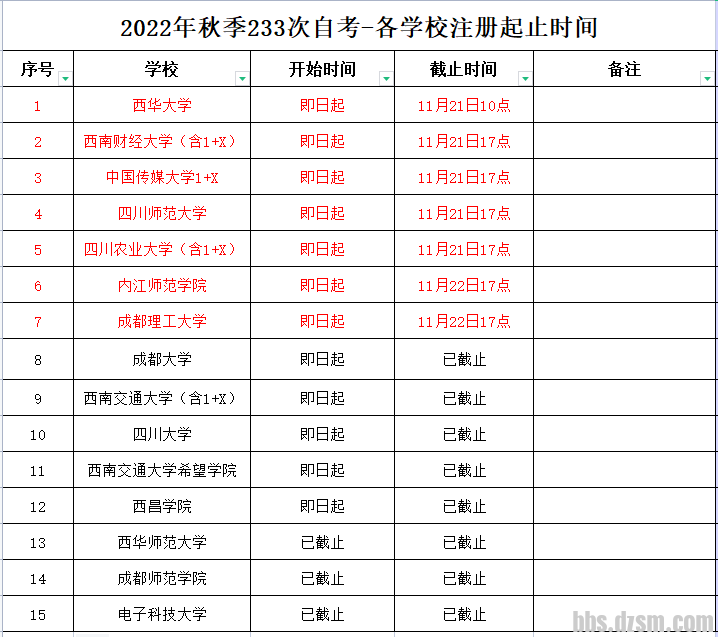 2022年秋季233次自考-各学校注册起止时间

| 序号 | 学校 | 开始时间 | 截止时间 | 备注 |
|---|---|---|---|---|
| 1 | 西华大学 | 即日起 | 11月21日10点 | |
| 2 | 西南财经大学（含1+X） | 即日起 | 11月21日17点 | |
| 3 | 中国传媒大学1+X | 即日起 | 11月21日17点 | |
| 4 | 四川师范大学 | 即日起 | 11月21日17点 | |
| 5 | 四川农业大学（含1+X） | 即日起 | 11月21日17点 | |
| 6 | 内江师范学院 | 即日起 | 11月22日17点 | |
| 7 | 成都理工大学 | 即日起 | 11月22日17点 | |
| 8 | 成都大学 | 即日起 | 已截止 | |
| 9 | 西南交通大学（含1+X） | 即日起 | 已截止 | |
| 10 | 四川大学 | 即日起 | 已截止 | |
| 11 | 西南交通大学希望学院 | 即日起 | 已截止 | |
| 12 | 西昌学院 | 即日起 | 已截止 | |
| 13 | 西华师范大学 | 已截止 | 已截止 | |
| 14 | 成都师范学院 | 已截止 | 已截止 | |
| 15 | 电子科技大学 | 已截止 | 已截止 | |

bbs.dzsm.com